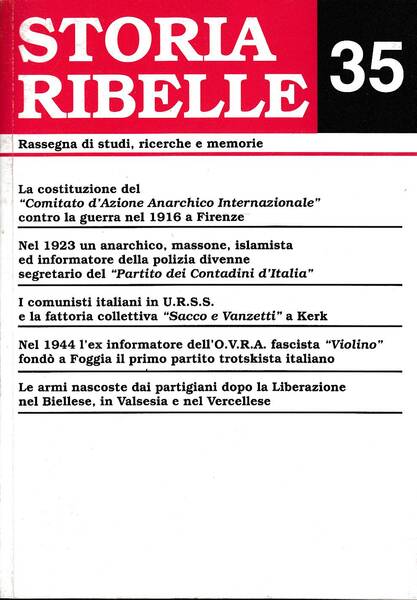 STORIA RIBELLE

35

Rassegna di studi, ricerche e memorie

La costituzione del "Comitato d'Azione Anarchico Internazionale" contro la guerra nel 1916 a Firenze

Nel 1923 un anarchico, massone, islamista ed informatore della polizia divenne segretario del "Partito dei Contadini d'Italia"

I comunisti italiani in U.R.S.S. e la fattoria collettiva "Sacco e Vanzetti" a Kerk

Nel 1944 l'ex informatore dell'O.V.R.A. fascista "Violino" fondò a Foggia il primo partito trotskista italiano

Le armi nascoste dai partigiani dopo la Liberazione nel Biellese, in Valsesia e nel Vercellese